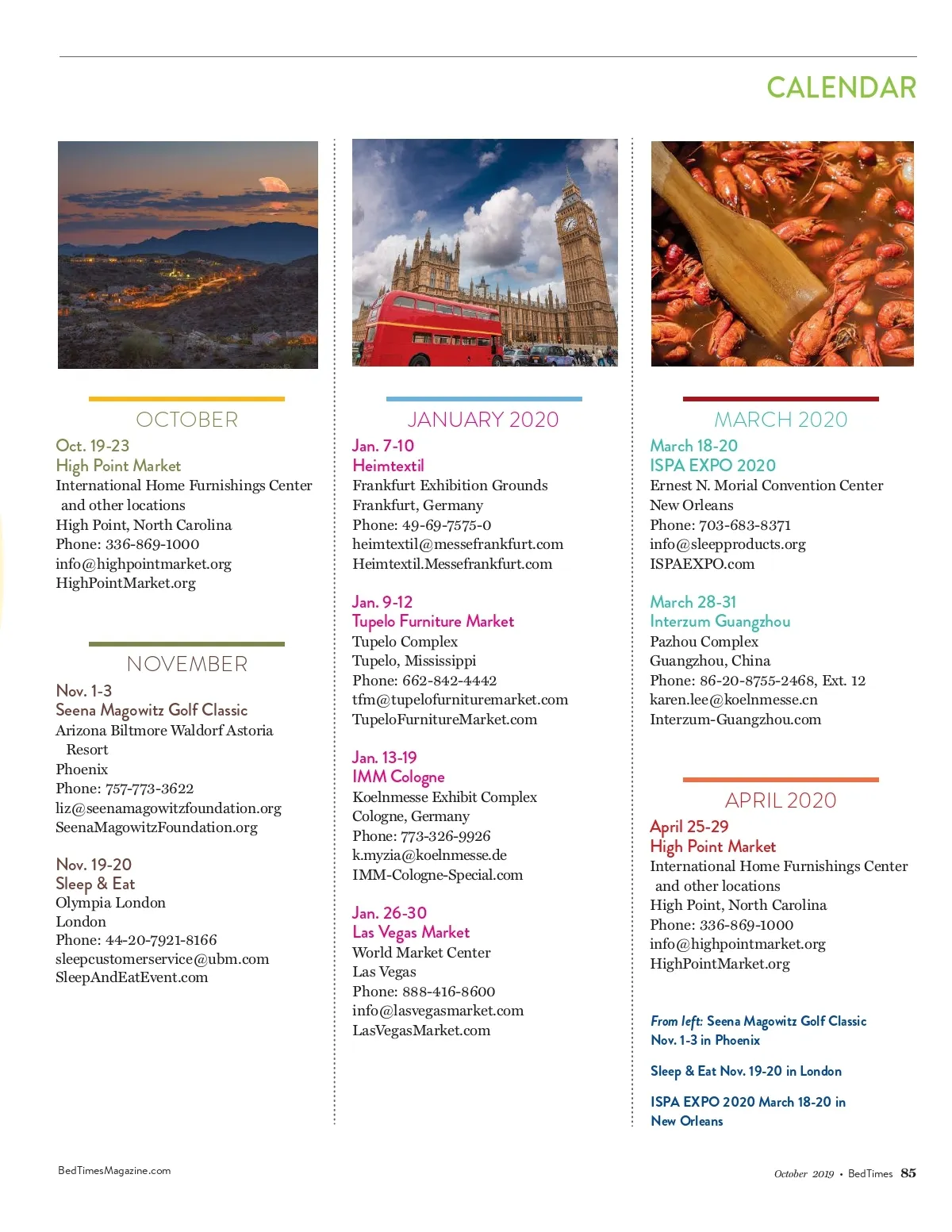 CALENDAR

OCTOBER

Oct. 19-23
High Point Market
International Home Furnishings Center and other locations
High Point, North Carolina
Phone: 336-869-1000
info@highpointmarket.org
HighPointMarket.org

NOVEMBER

Nov. 1-3
Seena Magowitz Golf Classic
Arizona Biltmore Waldorf Astoria Resort
Phoenix
Phone: 757-773-3622
liz@seenamagowitzfoundation.org
SeenaMagowitzFoundation.org

Nov. 19-20
Sleep & Eat
Olympia London
London
Phone: 44-20-7921-8166
sleepcustomerservice@ubm.com
SleepAndEatEvent.com

JANUARY 2020

Jan. 7-10
Heimtextil
Frankfurt Exhibition Grounds
Frankfurt, Germany
Phone: 49-69-7575-0
heimtextil@messefrankfurt.com
Heimtextil.Messefrankfurt.com

Jan. 9-12
Tupelo Furniture Market
Tupelo Complex
Tupelo, Mississippi
Phone: 662-842-4442
tfm@tupelofurnituremarket.com
TupeloFurnitureMarket.com

Jan. 13-19
IMM Cologne
Koelnmesse Exhibit Complex
Cologne, Germany
Phone: 773-326-9926
k.myzia@koelnmesse.de
IMM-Cologne-Special.com

Jan. 26-30
Las Vegas Market
World Market Center
Las Vegas
Phone: 888-416-8600
info@lasvegasmarket.com
LasVegasMarket.com

MARCH 2020

March 18-20
ISPA EXPO 2020
Ernest N. Morial Convention Center
New Orleans
Phone: 703-683-8371
info@sleepproducts.org
ISPAEXPO.com

March 28-31
Interzum Guangzhou
Pazhou Complex
Guangzhou, China
Phone: 86-20-8755-2468, Ext. 12
karen.lee@koelnmesse.cn
Interzum-Guangzhou.com

APRIL 2020

April 25-29
High Point Market
International Home Furnishings Center and other locations
High Point, North Carolina
Phone: 336-869-1000
info@highpointmarket.org
HighPointMarket.org

From left: Seena Magowitz Golf Classic Nov. 1-3 in Phoenix

Sleep & Eat Nov. 19-20 in London

ISPA EXPO 2020 March 18-20 in New Orleans

BedTimesMagazine.com

October 2019 • BedTimes 85